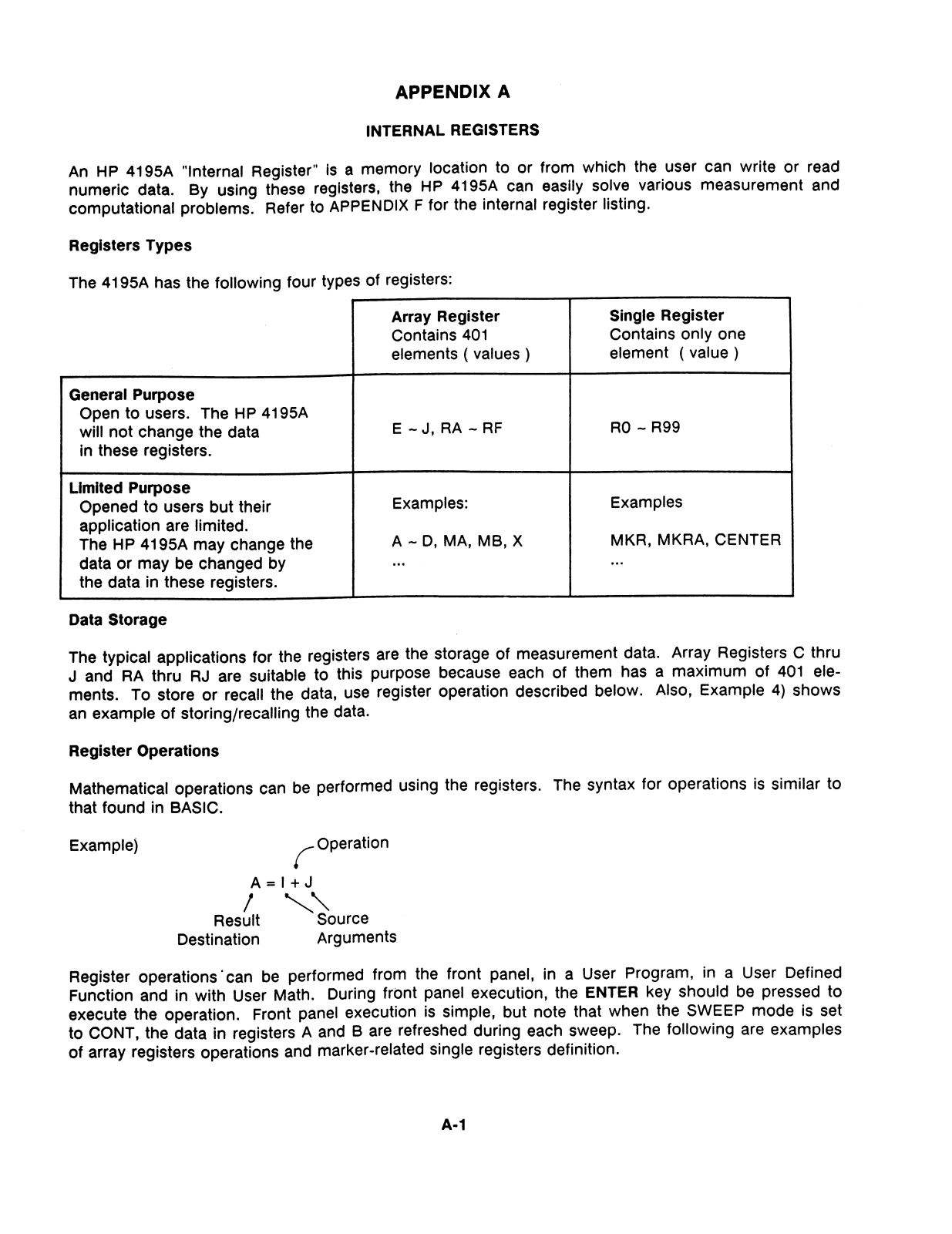 APPENDIX A

INTERNAL REGISTERS

An HP 4195A "Internal Register" is a memory location to or from which the user can write or read numeric data. By using these registers, the HP 4195A can easily solve various measurement and computational problems. Refer to APPENDIX F for the internal register listing.

Registers Types

The 4195A has the following four types of registers:

| | Array Register Contains 401 elements ( values ) | Single Register Contains only one element ( value ) |
|---|---|---|
| General Purpose Open to users. The HP 4195A will not change the data in these registers. | E ~ J, RA ~ RF | R0 ~ R99 |
| Limited Purpose Opened to users but their application are limited. The HP 4195A may change the data or may be changed by the data in these registers. | Examples: A ~ D, MA, MB, X ... | Examples MKR, MKRA, CENTER ... |

Data Storage

The typical applications for the registers are the storage of measurement data. Array Registers C thru J and RA thru RJ are suitable to this purpose because each of them has a maximum of 401 elements. To store or recall the data, use register operation described below. Also, Example 4) shows an example of storing/recalling the data.

Register Operations

Mathematical operations can be performed using the registers. The syntax for operations is similar to that found in BASIC.

Example)

Operation
A = I + J
Result Destination
Source Arguments

Register operations can be performed from the front panel, in a User Program, in a User Defined Function and in with User Math. During front panel execution, the ENTER key should be pressed to execute the operation. Front panel execution is simple, but note that when the SWEEP mode is set to CONT, the data in registers A and B are refreshed during each sweep. The following are examples of array registers operations and marker-related single registers definition.

A-1